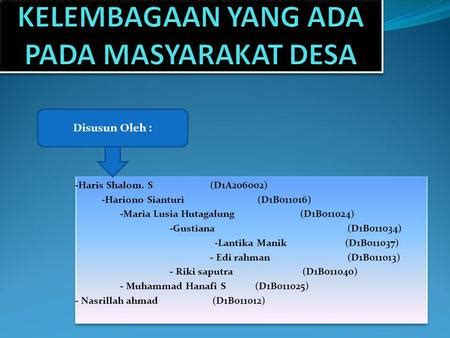 KELEMBAGAAN YANG ADA PADA MASYARAKAT DESA

Disusun Oleh :

-Haris Shalom. S (D1A206002)
-Hariono Sianturi (D1B011016)
-Maria Lusia Hutagalung (D1B011024)
-Gustiana (D1B011034)
-Lantika Manik (D1B011037)
- Edi rahman (D1B011013)
- Riki saputra (D1B011040)
- Muhammad Hanafi S (D1B011025)
- Nasrillah ahmad (D1B011012)